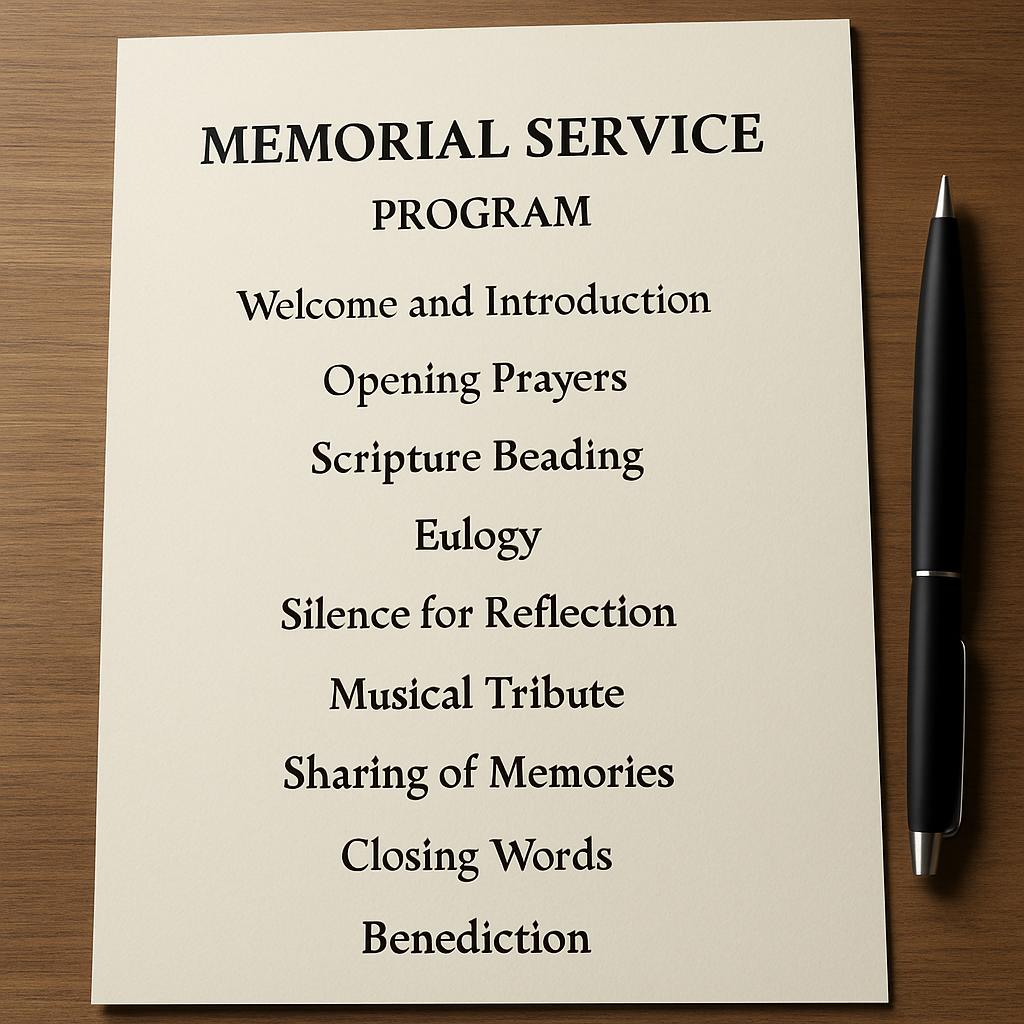 MEMORIAL SERVICE
PROGRAM

Welcome and Introduction

Opening Prayers

Scripture Beading

Eulogy

Silence for Reflection

Musical Tribute

Sharing of Memories

Closing Words

Benediction